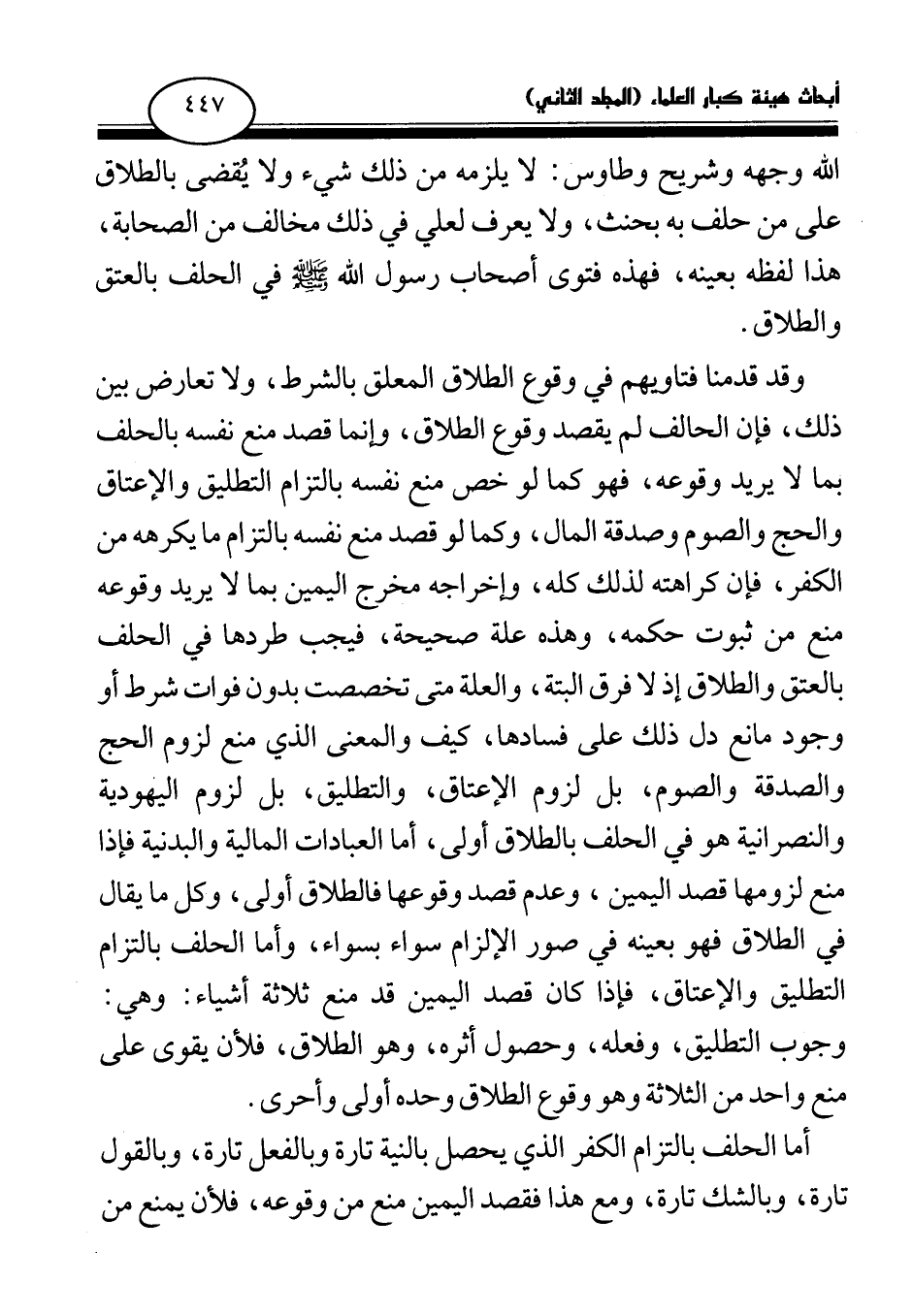 أبحاث هيئة كبار العلماء (المجلد الثاني)

٤٤٧

الله وجهه وشريح وطاوس: لا يلزمه من ذلك شيء ولا يُقضى بالطلاق على من حلف به بحنث، ولا يعرف لعلي في ذلك مخالف من الصحابة، هذا لفظه بعينه، فهذه فتوى أصحاب رسول الله ﷺ في الحلف بالعتق والطلاق.

وقد قدمنا فتاويهم في وقوع الطلاق المعلق بالشرط، ولا تعارض بين ذلك، فإن الحالف لم يقصد وقوع الطلاق، وإنما قصد منع نفسه بالحلف بما لا يريد وقوعه، فهو كما لو خص منع نفسه بالتزام التطليق والإعتاق والحج والصوم وصدقة المال، وكما لو قصد منع نفسه بالتزام ما يكرهه من الكفر، فإن كراهته لذلك كله، وإخراجه مخرج اليمين بما لا يريد وقوعه منع من ثبوت حكمه، وهذه علة صحيحة، فيجب طردها في الحلف بالعتق والطلاق إذ لا فرق البتة، والعلة متى تخصصت بدون فوات شرط أو وجود مانع دل ذلك على فسادها، كيف والمعنى الذي منع لزوم الحج والصدقة والصوم، بل لزوم الإعتاق، والتطليق، بل لزوم اليهودية والنصرانية هو في الحلف بالطلاق أولى، أما العبادات المالية والبدنية فإذا منع لزومها قصد اليمين، وعدم قصد وقوعها فالطلاق أولى، وكل ما يقال في الطلاق فهو بعينه في صور الإلزام سواء بسواء، وأما الحلف بالتزام التطليق والإعتاق، فإذا كان قصد اليمين قد منع ثلاثة أشياء: وهي: وجوب التطليق، وفعله، وحصول أثره، وهو الطلاق، فلأن يقوى على منع واحد من الثلاثة وهو وقوع الطلاق وحده أولى وأحرى.

أما الحلف بالتزام الكفر الذي يحصل بالنية تارة وبالفعل تارة، وبالقول تارة، وبالشك تارة، ومع هذا فقصد اليمين منع من وقوعه، فلأن يمنع من